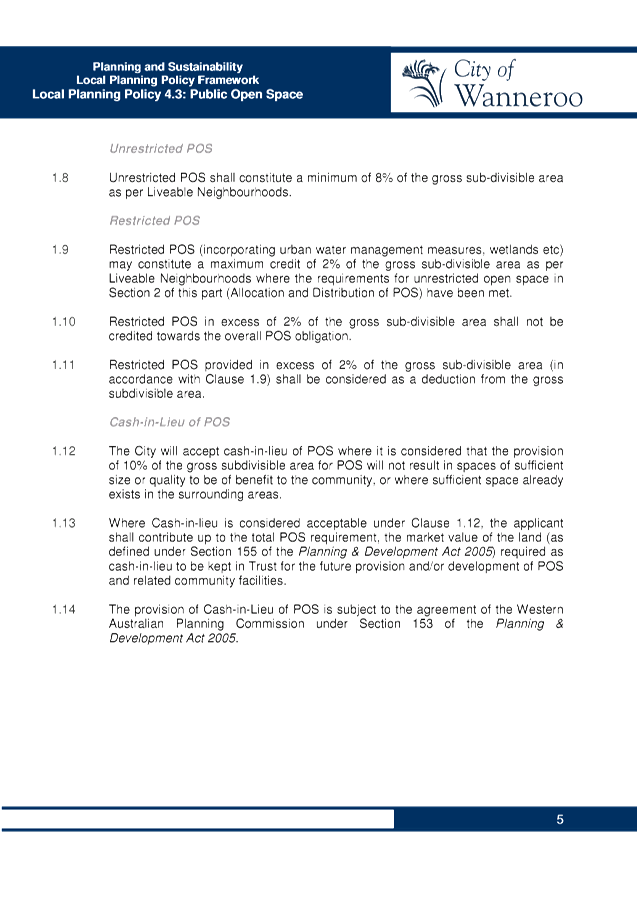 Planning and Sustainability
Local Planning Policy Framework
Local Planning Policy 4.3: Public Open Space

City of Wanneroo

Unrestricted POS

1.8 Unrestricted POS shall constitute a minimum of 8% of the gross sub-divisible area as per Liveable Neighbourhoods.

Restricted POS

1.9 Restricted POS (incorporating urban water management measures, wetlands etc) may constitute a maximum credit of 2% of the gross sub-divisible area as per Liveable Neighbourhoods where the requirements for unrestricted open space in Section 2 of this part (Allocation and Distribution of POS) have been met.

1.10 Restricted POS in excess of 2% of the gross sub-divisible area shall not be credited towards the overall POS obligation.

1.11 Restricted POS provided in excess of 2% of the gross sub-divisible area (in accordance with Clause 1.9) shall be considered as a deduction from the gross subdivisible area.

Cash-in-Lieu of POS

1.12 The City will accept cash-in-lieu of POS where it is considered that the provision of 10% of the gross subdivisible area for POS will not result in spaces of sufficient size or quality to be of benefit to the community, or where sufficient space already exists in the surrounding areas.

1.13 Where Cash-in-lieu is considered acceptable under Clause 1.12, the applicant shall contribute up to the total POS requirement, the market value of the land (as defined under Section 155 of the Planning & Development Act 2005) required as cash-in-lieu to be kept in Trust for the future provision and/or development of POS and related community facilities.

1.14 The provision of Cash-in-Lieu of POS is subject to the agreement of the Western Australian Planning Commission under Section 153 of the Planning & Development Act 2005.

5